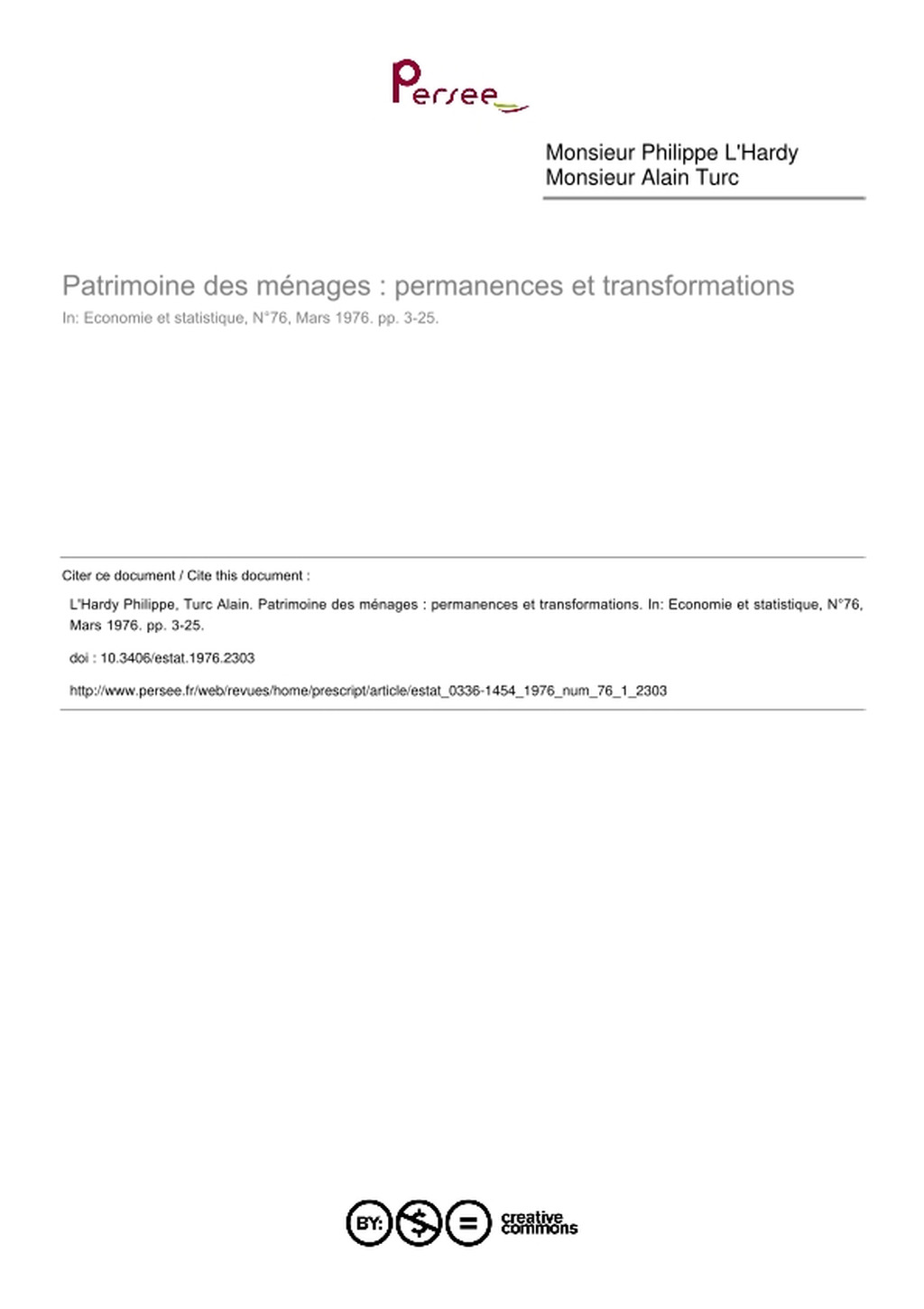 Persee

Monsieur Philippe L'Hardy
Monsieur Alain Turc

Patrimoine des ménages : permanences et transformations
In: Economie et statistique, N°76, Mars 1976. pp. 3-25.

Citer ce document / Cite this document :

L'Hardy Philippe, Turc Alain. Patrimoine des ménages : permanences et transformations. In: Economie et statistique, N°76, Mars 1976. pp. 3-25.

doi : 10.3406/estat.1976.2303

http://www.persee.fr/web/revues/home/prescript/article/estat_0336-1454_1976_num_76_1_2303

BY: $ = creative commons